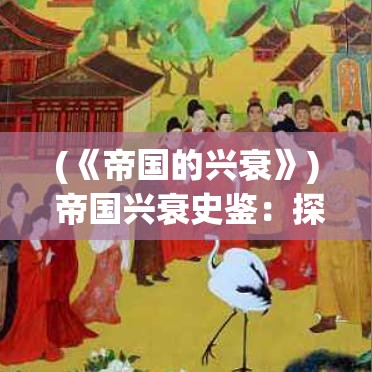 (《帝国的兴衰》)帝国兴衰史鉴：探